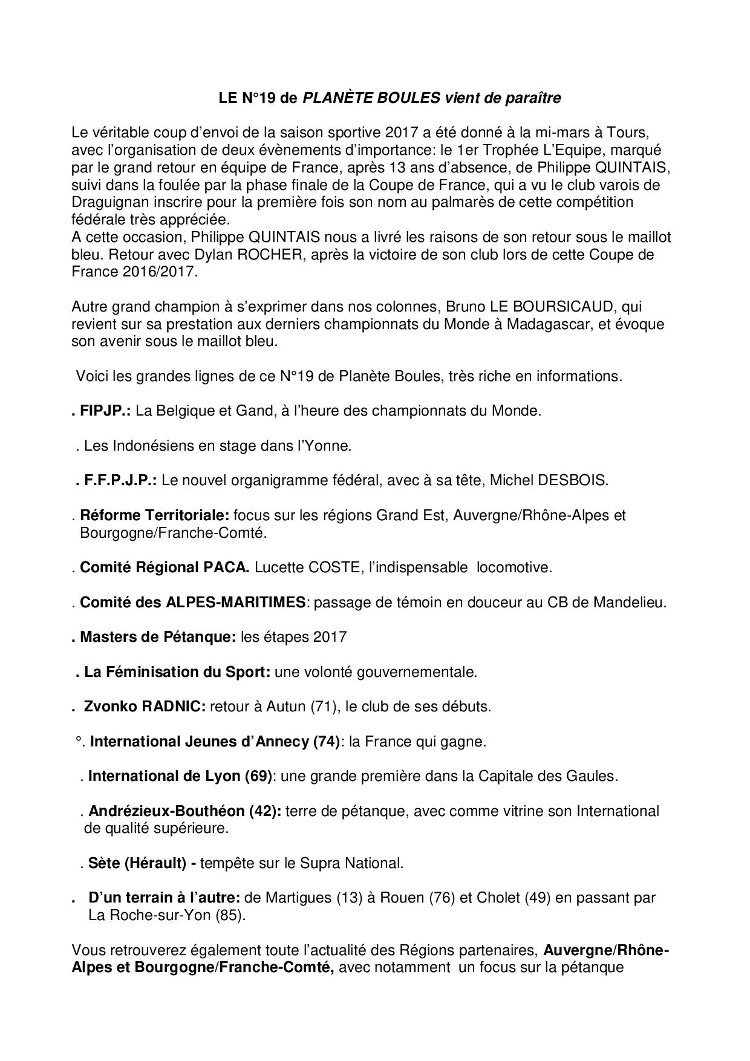 LE N°19 de PLANÈTE BOULES vient de paraître

Le véritable coup d'envoi de la saison sportive 2017 a été donné à la mi-mars à Tours, avec l'organisation de deux évènements d'importance: le 1er Trophée L'Equipe, marqué par le grand retour en équipe de France, après 13 ans d'absence, de Philippe QUINTAIS, suivi dans la foulée par la phase finale de la Coupe de France, qui a vu le club varois de Draguignan inscrire pour la première fois son nom au palmarès de cette compétition fédérale très appréciée.
A cette occasion, Philippe QUINTAIS nous a livré les raisons de son retour sous le maillot bleu. Retour avec Dylan ROCHER, après la victoire de son club lors de cette Coupe de France 2016/2017.

Autre grand champion à s'exprimer dans nos colonnes, Bruno LE BOURSICAUD, qui revient sur sa prestation aux derniers championnats du Monde à Madagascar, et évoque son avenir sous le maillot bleu.

Voici les grandes lignes de ce N°19 de Planète Boules, très riche en informations.

. FIPJP.: La Belgique et Gand, à l'heure des championnats du Monde.

. Les Indonésiens en stage dans l'Yonne.

. F.F.P.J.P.: Le nouvel organigramme fédéral, avec à sa tête, Michel DESBOIS.

. Réforme Territoriale: focus sur les régions Grand Est, Auvergne/Rhône-Alpes et Bourgogne/Franche-Comté.

. Comité Régional PACA. Lucette COSTE, l'indispensable locomotive.

. Comité des ALPES-MARITIMES: passage de témoin en douceur au CB de Mandelieu.

. Masters de Pétanque: les étapes 2017

. La Féminisation du Sport: une volonté gouvernementale.

. Zvonko RADNIC: retour à Autun (71), le club de ses débuts.

°. International Jeunes d'Annecy (74): la France qui gagne.

. International de Lyon (69): une grande première dans la Capitale des Gaules.

. Andrézieux-Bouthéon (42): terre de pétanque, avec comme vitrine son International de qualité supérieure.

. Sète (Hérault) - tempête sur le Supra National.

. D'un terrain à l'autre: de Martigues (13) à Rouen (76) et Cholet (49) en passant par La Roche-sur-Yon (85).

Vous retrouverez également toute l'actualité des Régions partenaires, Auvergne/Rhône-Alpes et Bourgogne/Franche-Comté, avec notamment un focus sur la pétanque